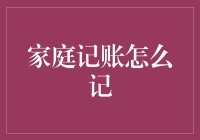 家庭记账怎么记